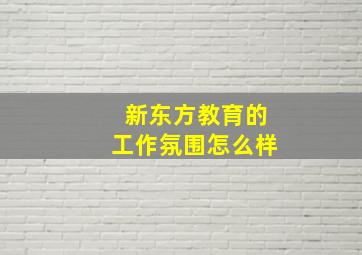 新东方教育的
工作氛围怎么样